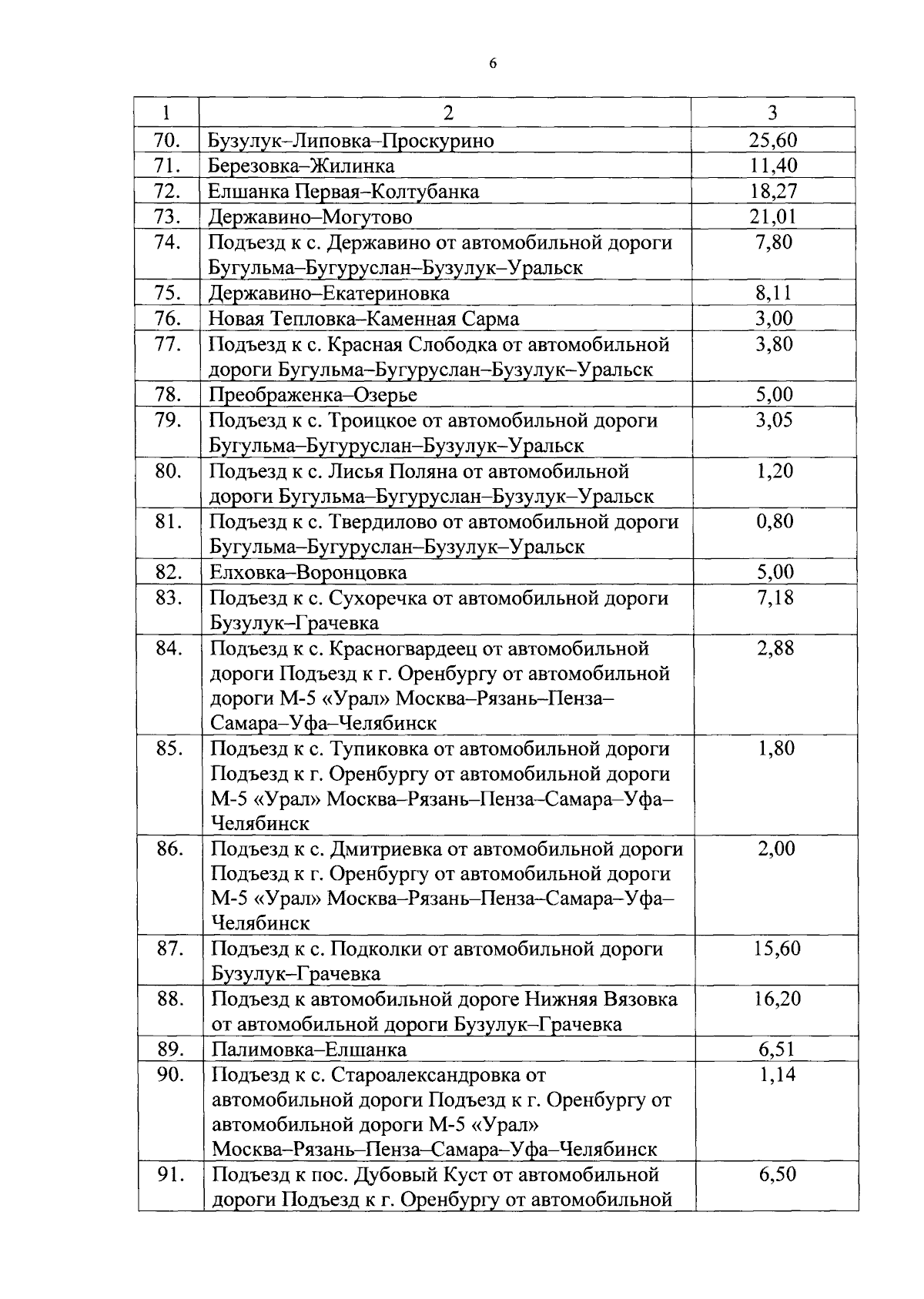 6

| 1 | 2 | 3 |
|---|---|---|
| 70. | Бузулук–Липовка–Проскурино | 25,60 |
| 71. | Березовка–Жилинка | 11,40 |
| 72. | Елшанка Первая–Колтубанка | 18,27 |
| 73. | Державино–Могутово | 21,01 |
| 74. | Подъезд к с. Державино от автомобильной дороги Бугульма–Бугуруслан–Бузулук–Уральск | 7,80 |
| 75. | Державино–Екатериновка | 8,11 |
| 76. | Новая Тепловка–Каменная Сарма | 3,00 |
| 77. | Подъезд к с. Красная Слободка от автомобильной дороги Бугульма–Бугуруслан–Бузулук–Уральск | 3,80 |
| 78. | Преображенка–Озерье | 5,00 |
| 79. | Подъезд к с. Троицкое от автомобильной дороги Бугульма–Бугуруслан–Бузулук–Уральск | 3,05 |
| 80. | Подъезд к с. Лисья Поляна от автомобильной дороги Бугульма–Бугуруслан–Бузулук–Уральск | 1,20 |
| 81. | Подъезд к с. Твердилово от автомобильной дороги Бугульма–Бугуруслан–Бузулук–Уральск | 0,80 |
| 82. | Елховка–Воронцовка | 5,00 |
| 83. | Подъезд к с. Сухоречка от автомобильной дороги Бузулук–Грачевка | 7,18 |
| 84. | Подъезд к с. Красногвардеец от автомобильной дороги Подъезд к г. Оренбургу от автомобильной дороги М-5 «Урал» Москва–Рязань–Пенза–Самара–Уфа–Челябинск | 2,88 |
| 85. | Подъезд к с. Тупиковка от автомобильной дороги Подъезд к г. Оренбургу от автомобильной дороги М-5 «Урал» Москва–Рязань–Пенза–Самара–Уфа–Челябинск | 1,80 |
| 86. | Подъезд к с. Дмитриевка от автомобильной дороги Подъезд к г. Оренбургу от автомобильной дороги М-5 «Урал» Москва–Рязань–Пенза–Самара–Уфа–Челябинск | 2,00 |
| 87. | Подъезд к с. Подколки от автомобильной дороги Бузулук–Грачевка | 15,60 |
| 88. | Подъезд к автомобильной дороге Нижняя Вязовка от автомобильной дороги Бузулук–Грачевка | 16,20 |
| 89. | Палимовка–Елшанка | 6,51 |
| 90. | Подъезд к с. Староалександровка от автомобильной дороги Подъезд к г. Оренбургу от автомобильной дороги М-5 «Урал» Москва–Рязань–Пенза–Самара–Уфа–Челябинск | 1,14 |
| 91. | Подъезд к пос. Дубовый Куст от автомобильной дороги Подъезд к г. Оренбургу от автомобильной | 6,50 |